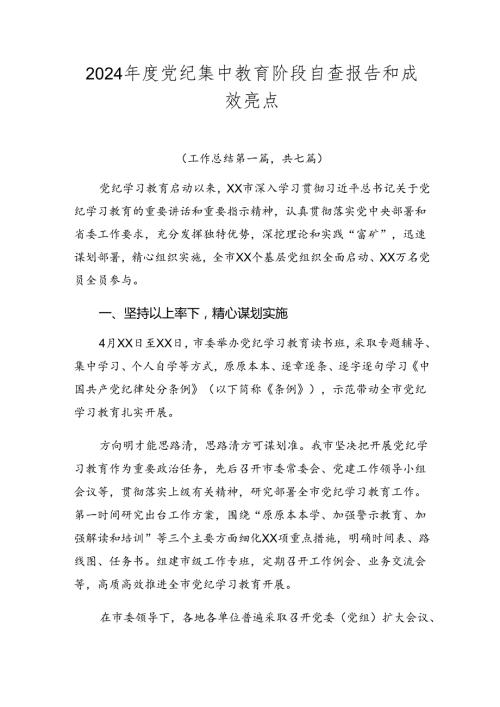 2024年度党纪集中教育阶段自查报告和成效亮点

（工作总结第一篇，共七篇）

党纪学习教育启动以来，XX市深入学习贯彻习近平总书记关于党纪学习教育的重要讲话和重要指示精神，认真贯彻落实党中央部署和省委工作要求，充分发挥独特优势，深挖理论和实践“富矿”，迅速谋划部署，精心组织实施，全市XX个基层党组织全面启动、XX万名党员全员参与。

一、坚持以上率下，精心谋划实施

4月XX日至XX日，市委举办党纪学习教育读书班，采取专题辅导、集中学习、个人自学等方式，原原本本、逐章逐条、逐字逐句学习《中国共产党纪律处分条例》（以下简称《条例》），示范带动全市党纪学习教育扎实开展。

方向明才能思路清，思路清方可谋划准。我市坚决把开展党纪学习教育作为重要政治任务，先后召开市委常委会、党建工作领导小组会议等，贯彻落实上级有关精神，研究部署全市党纪学习教育工作。第一时间研究出台工作方案，围绕“原原本本学、加强警示教育、加强解读和培训”等三个主要方面细化XX项重点措施，明确时间表、路线图、任务书。组建市级工作专班，定期召开工作例会、业务交流会等，高质高效推进全市党纪学习教育开展。

在市委领导下，各地各单位普遍采取召开党委（党组）扩大会议、